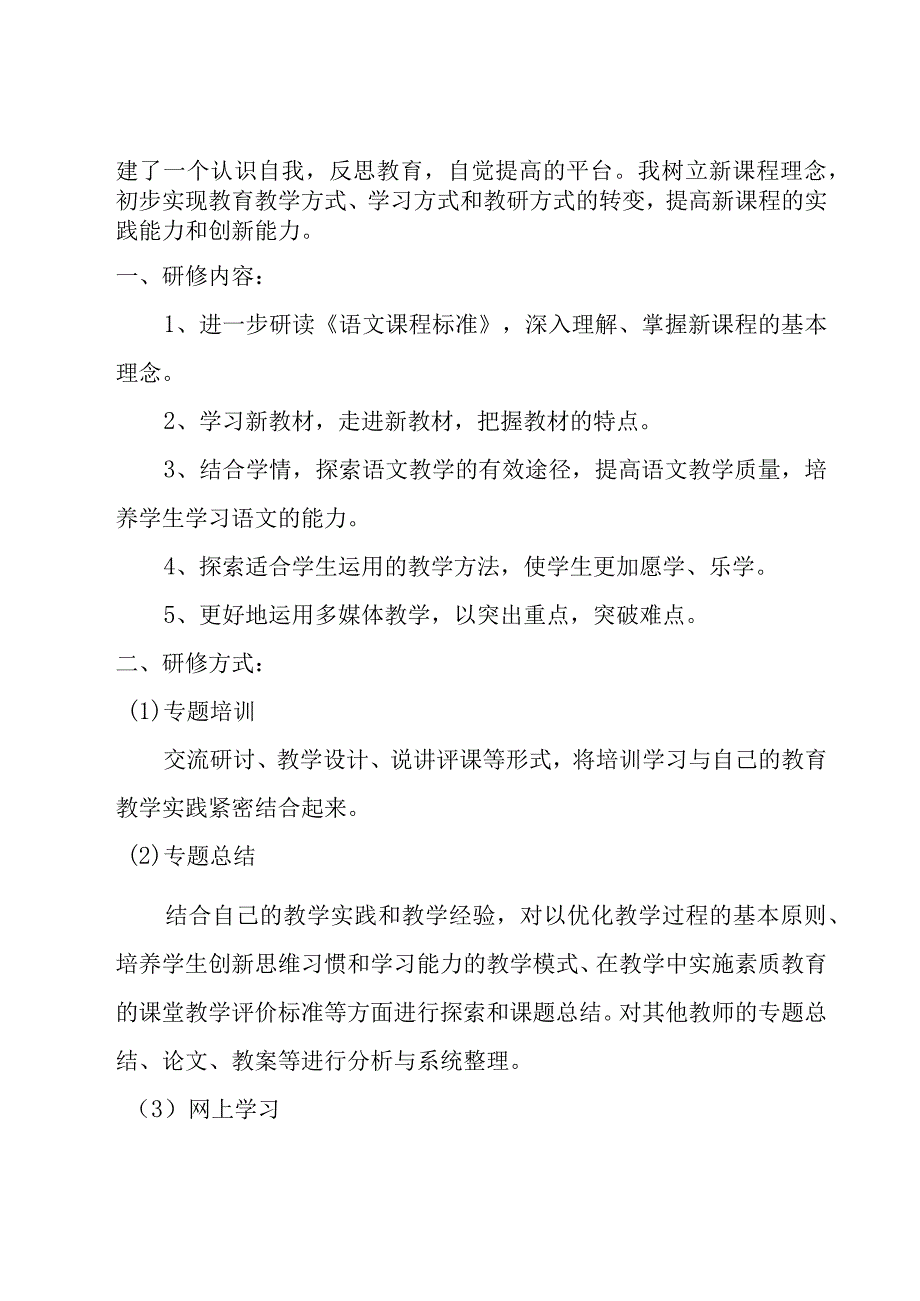 建了一个认识自我，反思教育，自觉提高的平台。我树立新课程理念，初步实现教育教学方式、学习方式和教研方式的转变，提高新课程的实践能力和创新能力。

一、研修内容：

1、进一步研读《语文课程标准》，深入理解、掌握新课程的基本理念。

2、学习新教材，走进新教材，把握教材的特点。

3、结合学情，探索语文教学的有效途径，提高语文教学质量，培养学生学习语文的能力。

4、探索适合学生运用的教学方法，使学生更加愿学、乐学。

5、更好地运用多媒体教学，以突出重点，突破难点。

二、研修方式：

(1)专题培训

交流研讨、教学设计、说讲评课等形式，将培训学习与自己的教育教学实践紧密结合起来。

(2)专题总结

结合自己的教学实践和教学经验，对以优化教学过程的基本原则、培养学生创新思维习惯和学习能力的教学模式、在教学中实施素质教育的课堂教学评价标准等方面进行探索和课题总结。对其他教师的专题总结、论文、教案等进行分析与系统整理。

（3）网上学习